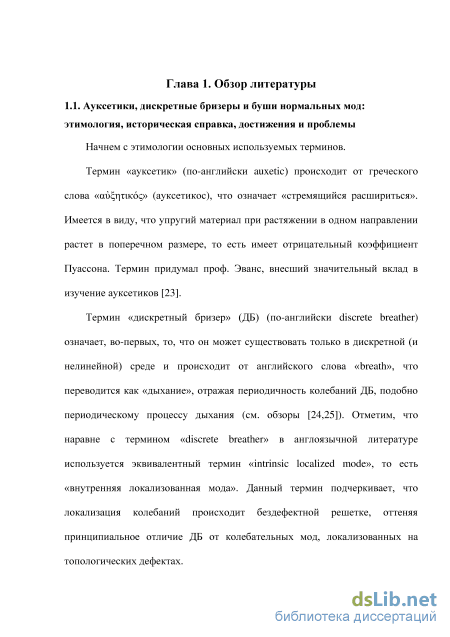 Глава 1. Обзор литературы

1.1. Ауксетики, дискретные бризеры и буши нормальных мод: этимология, историческая справка, достижения и проблемы

Начнем с этимологии основных используемых терминов.

Термин «ауксетик» (по-английски auxetic) происходит от греческого слова «αὐξητικός» (ауксетикос), что означает «стремящийся расшириться». Имеется в виду, что упругий материал при растяжении в одном направлении растет в поперечном размере, то есть имеет отрицательный коэффициент Пуассона. Термин придумал проф. Эванс, внесший значительный вклад в изучение ауксетиков [23].

Термин «дискретный бризер» (ДБ) (по-английски discrete breather) означает, во-первых, то, что он может существовать только в дискретной (и нелинейной) среде и происходит от английского слова «breath», что переводится как «дыхание», отражая периодичность колебаний ДБ, подобно периодическому процессу дыхания (см. обзоры [24,25]). Отметим, что наравне с термином «discrete breather» в англоязычной литературе используется эквивалентный термин «intrinsic localized mode», то есть «внутренняя локализованная мода». Данный термин подчеркивает, что локализация колебаний происходит бездефектной решетке, оттеняя принципиальное отличие ДБ от колебательных мод, локализованных на топологических дефектах.

dsLib.net
библиотека диссертаций